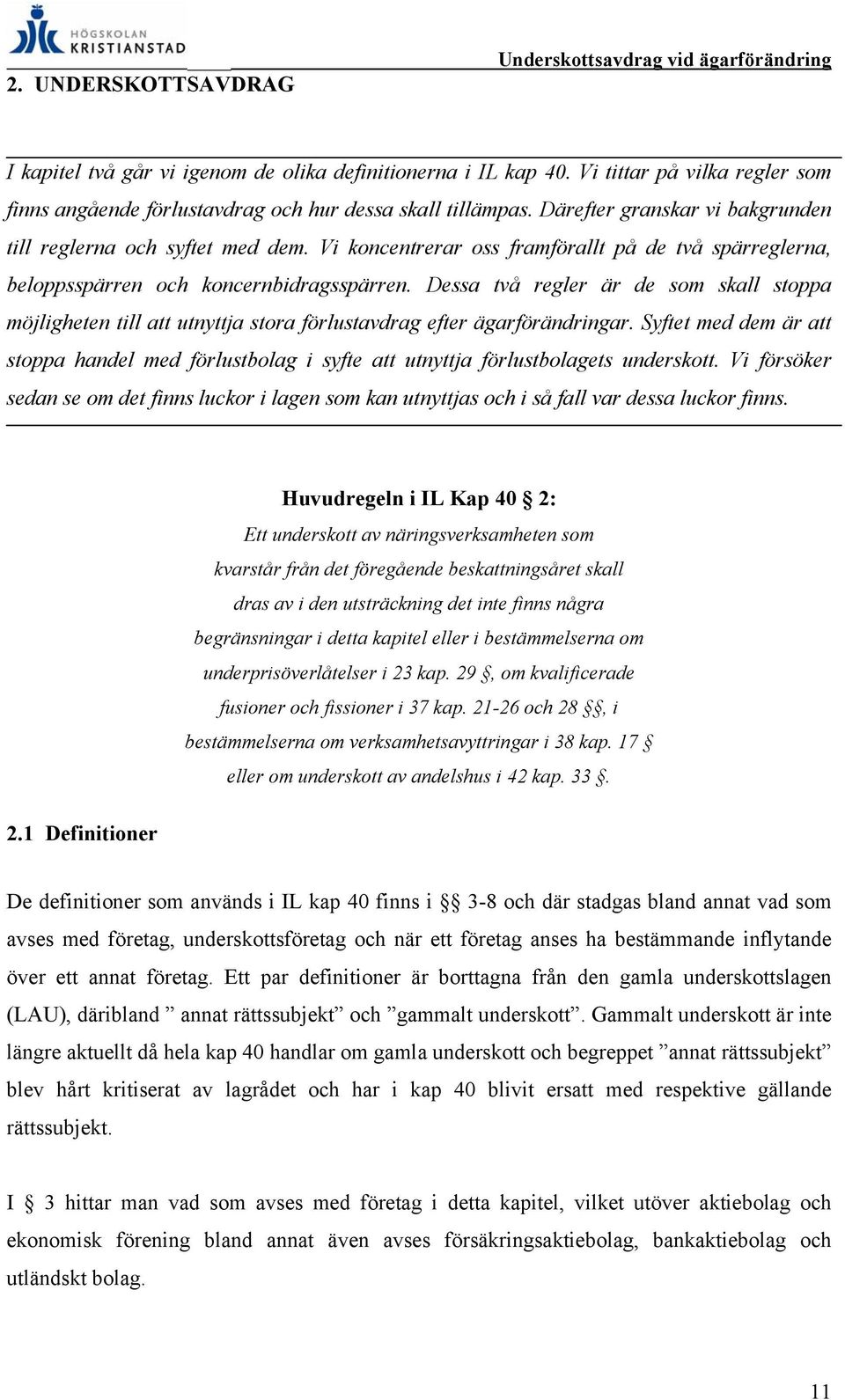 HÖGSKOLAN KRISTIANSTAD

Underskottsavdrag vid ägarförändring

2. UNDERSKOTTSAVDRAG

I kapitel två går vi igenom de olika definitionerna i IL kap 40. Vi tittar på vilka regler som finns angående förlustavdrag och hur dessa skall tillämpas. Därefter granskar vi bakgrunden till reglerna och syftet med dem. Vi koncentrerar oss framförallt på de två spärreglerna, beloppsspärren och koncernbidragsspärren. Dessa två regler är de som skall stoppa möjligheten till att utnyttja stora förlustavdrag efter ägarförändringar. Syftet med dem är att stoppa handel med förlustbolag i syfte att utnyttja förlustbolagets underskott. Vi försöker sedan se om det finns luckor i lagen som kan utnyttjas och i så fall var dessa luckor finns.

Huvudregeln i IL Kap 40 § 2:

Ett underskott av näringsverksamheten som kvarstår från det föregående beskattningsåret skall dras av i den utsträckning det inte finns några begränsningar i detta kapitel eller i bestämmelserna om underprisöverlåtelser i 23 kap. 29 §, om kvalificerade fusioner och fissioner i 37 kap. 21-26 och 28 §§, i bestämmelserna om verksamhetsavyttringar i 38 kap. 17 § eller om underskott av andelshus i 42 kap. 33 §.

2.1 Definitioner

De definitioner som används i IL kap 40 finns i §§ 3-8 och där stadgas bland annat vad som avses med företag, underskottsföretag och när ett företag anses ha bestämmande inflytande över ett annat företag. Ett par definitioner är borttagna från den gamla underskottslagen (LAU), däribland ” annat rättssubjekt” och ”gammalt underskott”. Gammalt underskott är inte längre aktuellt då hela kap 40 handlar om gamla underskott och begreppet ”annat rättssubjekt” blev hårt kritiserat av lagrådet och har i kap 40 blivit ersatt med respektive gällande rättssubjekt.

I § 3 hittar man vad som avses med företag i detta kapitel, vilket utöver aktiebolag och ekonomisk förening bland annat även avses försäkringsaktiebolag, bankaktiebolag och utländskt bolag.

11